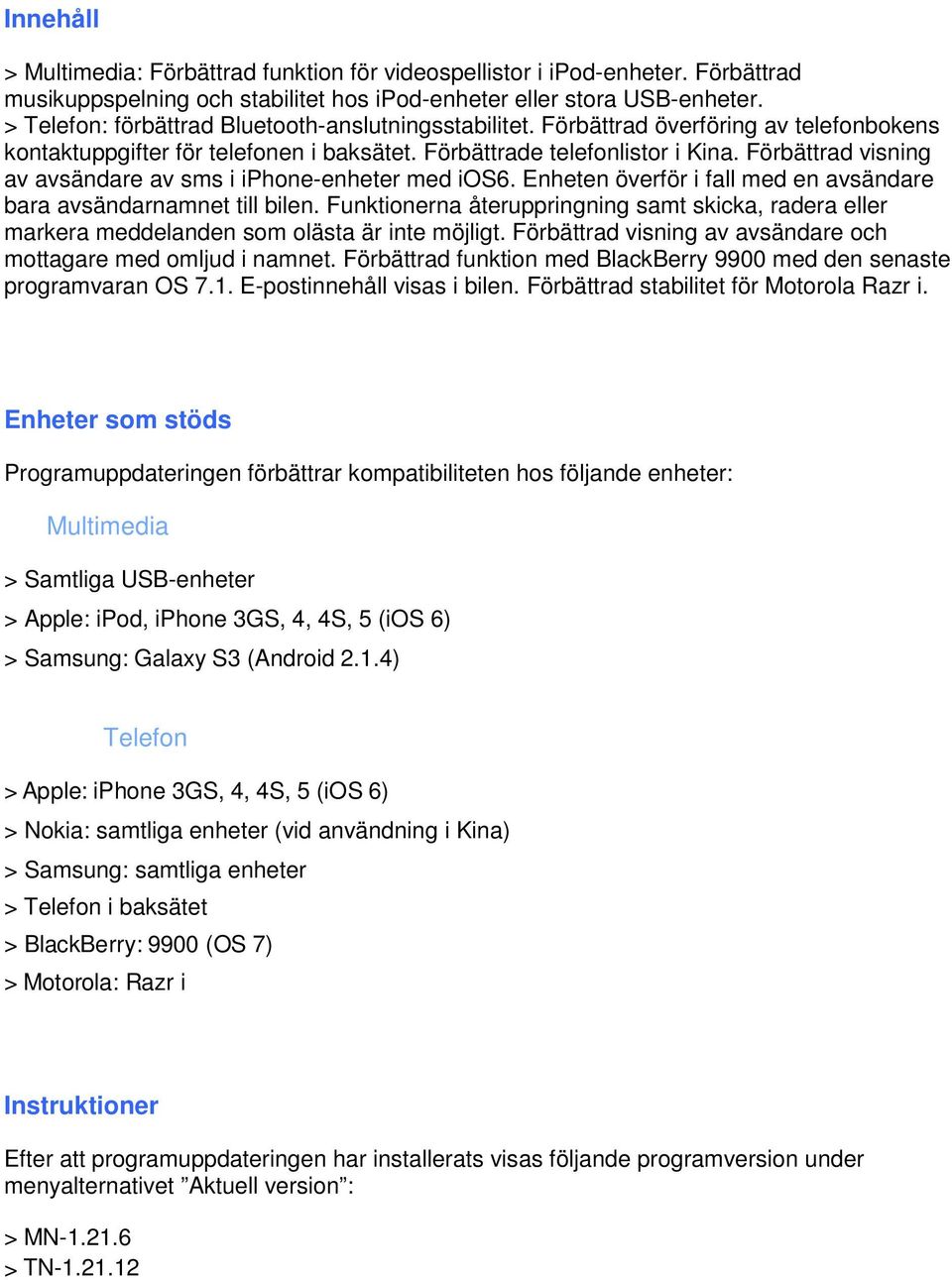 Innehåll

> Multimedia: Förbättrad funktion för videospellistor i iPod-enheter. Förbättrad musikuppspelning och stabilitet hos iPod-enheter eller stora USB-enheter.
> Telefon: förbättrad Bluetooth-anslutningsstabilitet. Förbättrad överföring av telefonbokens kontaktuppgifter för telefonen i baksätet. Förbättrade telefonlistor i Kina. Förbättrad visning av avsändare av sms i iPhone-enheter med iOS6. Enheten överför i fall med en avsändare bara avsändarnamnet till bilen. Funktionerna återuppringning samt skicka, radera eller markera meddelanden som olästa är inte möjligt. Förbättrad visning av avsändare och mottagare med omljud i namnet. Förbättrad funktion med BlackBerry 9900 med den senaste programvaran OS 7.1. E-postinnehåll visas i bilen. Förbättrad stabilitet för Motorola Razr i.

Enheter som stöds

Programuppdateringen förbättrar kompatibiliteten hos följande enheter:

Multimedia

> Samtliga USB-enheter

> Apple: iPod, iPhone 3GS, 4, 4S, 5 (iOS 6)

> Samsung: Galaxy S3 (Android 2.1.4)

Telefon

> Apple: iPhone 3GS, 4, 4S, 5 (iOS 6)

> Nokia: samtliga enheter (vid användning i Kina)

> Samsung: samtliga enheter

> Telefon i baksätet

> BlackBerry: 9900 (OS 7)

> Motorola: Razr i

Instruktioner

Efter att programuppdateringen har installerats visas följande programversion under menyalternativet ”Aktuell version”:

> MN-1.21.6
> TN-1.21.12